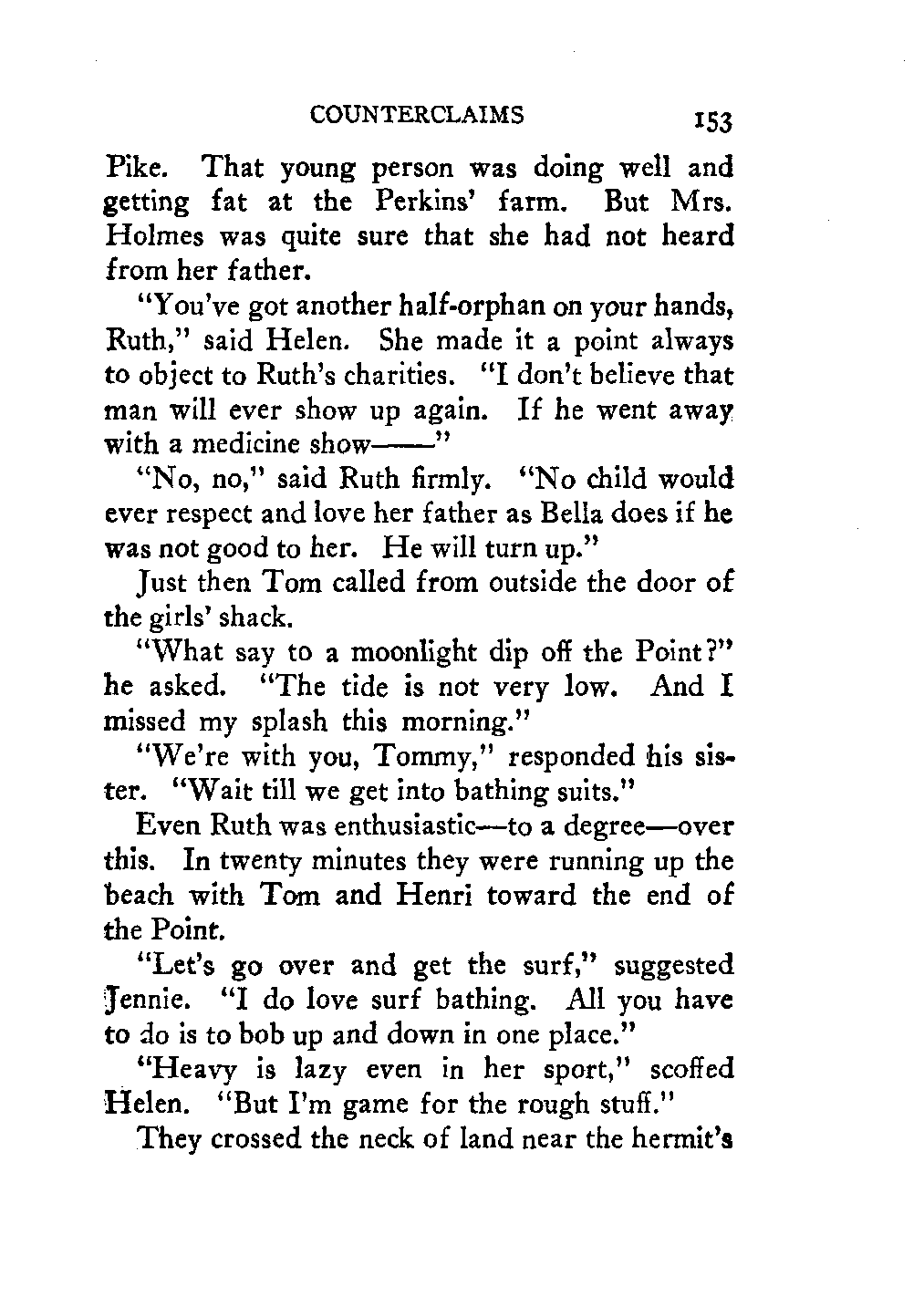 COUNTERCLAIMS 153

Pike. That young person was doing well and getting fat at the Perkins' farm. But Mrs. Holmes was quite sure that she had not heard from her father.

"You've got another half-orphan on your hands, Ruth," said Helen. She made it a point always to object to Ruth's charities. "I don't believe that man will ever show up again. If he went away with a medicine show——"

"No, no," said Ruth firmly. "No child would ever respect and love her father as Bella does if he was not good to her. He will turn up."

Just then Tom called from outside the door of the girls' shack.

"What say to a moonlight dip off the Point?" he asked. "The tide is not very low. And I missed my splash this morning."

"We're with you, Tommy," responded his sister. "Wait till we get into bathing suits."

Even Ruth was enthusiastic—to a degree—over this. In twenty minutes they were running up the beach with Tom and Henri toward the end of the Point.

"Let's go over and get the surf," suggested Jennie. "I do love surf bathing. All you have to do is to bob up and down in one place."

"Heavy is lazy even in her sport," scoffed Helen. "But I'm game for the rough stuff."

They crossed the neck of land near the hermit's